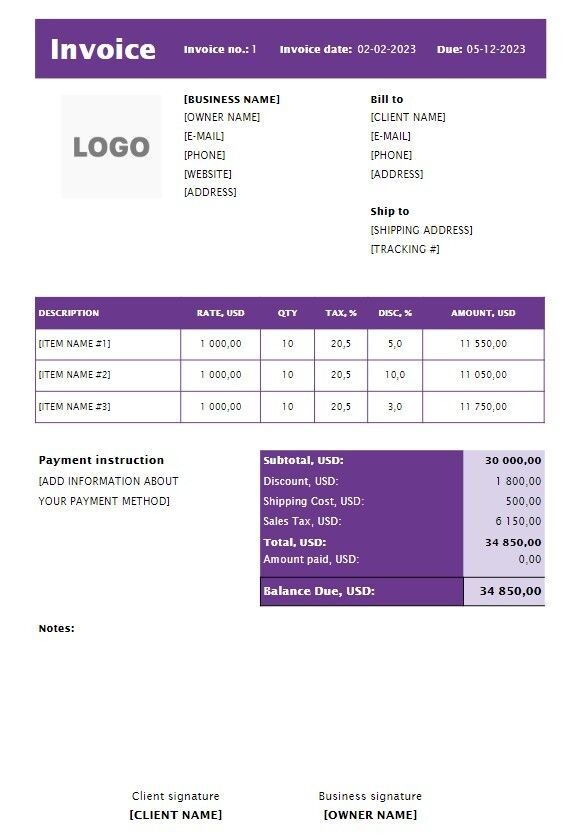 Invoice Invoice no.: 1 Invoice date: 02-02-2023 Due: 05-12-2023

LOGO

[BUSINESS NAME]
[OWNER NAME]
[E-MAIL]
[PHONE]
[WEBSITE]
[ADDRESS]

Bill to
[CLIENT NAME]
[E-MAIL]
[PHONE]
[ADDRESS]

Ship to
[SHIPPING ADDRESS]
[TRACKING #]

| DESCRIPTION | RATE, USD | QTY | TAX, % | DISC, % | AMOUNT, USD |
|---|---|---|---|---|---|
| [ITEM NAME #1] | 1 000,00 | 10 | 20,5 | 5,0 | 11 550,00 |
| [ITEM NAME #2] | 1 000,00 | 10 | 20,5 | 10,0 | 11 050,00 |
| [ITEM NAME #3] | 1 000,00 | 10 | 20,5 | 3,0 | 11 750,00 |

Payment instruction
[ADD INFORMATION ABOUT YOUR PAYMENT METHOD]

| Subtotal, USD: | 30 000,00 |
|---|---|
| Discount, USD: | 1 800,00 |
| Shipping Cost, USD: | 500,00 |
| Sales Tax, USD: | 6 150,00 |
| Total, USD: | 34 850,00 |
| Amount paid, USD: | 0,00 |
| Balance Due, USD: | 34 850,00 |

Notes:

Client signature
[CLIENT NAME]

Business signature
[OWNER NAME]